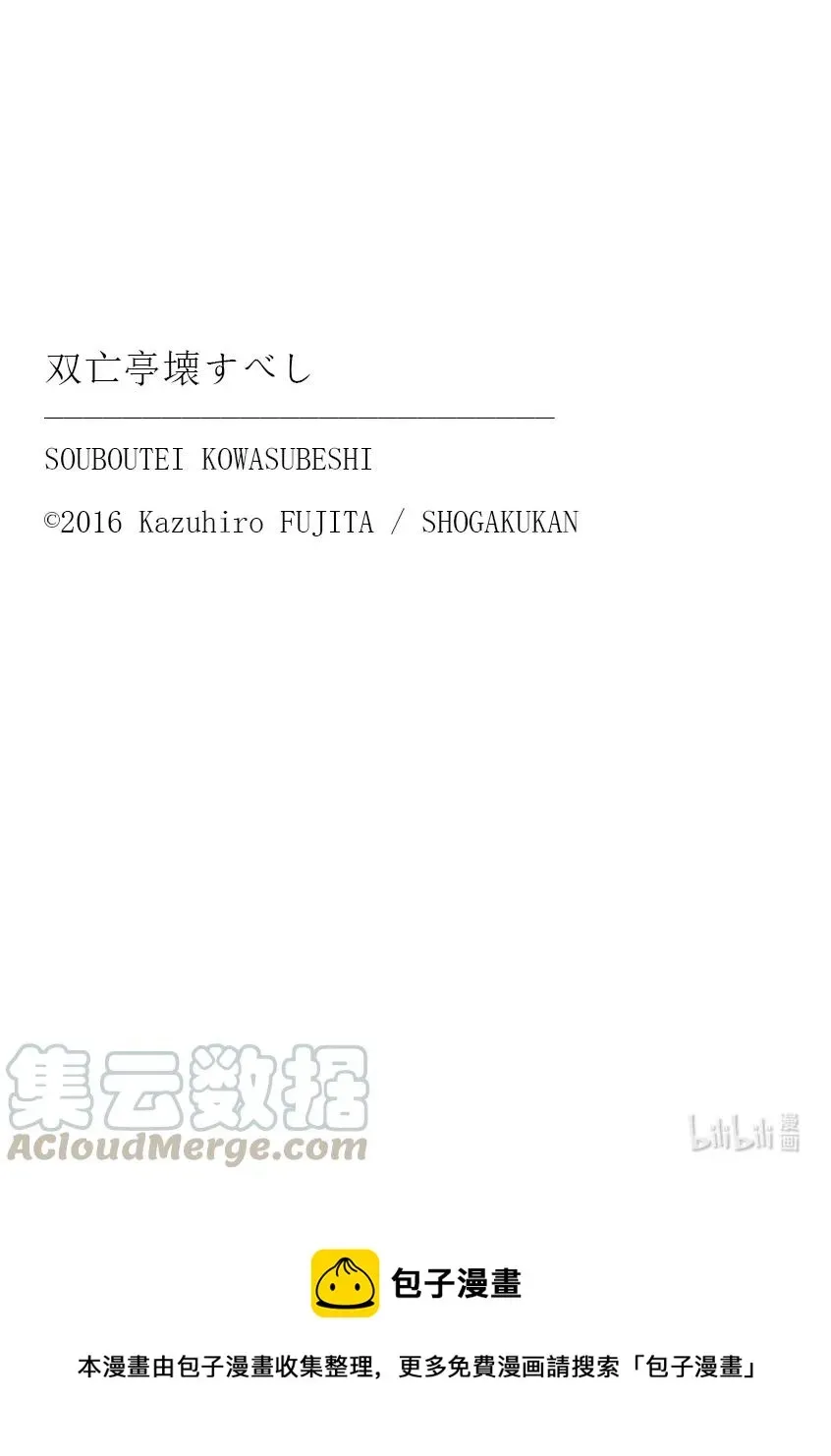 双亡亭壊すべし

SOUBOUTEI KOWASUBESHI

©2016 Kazuhiro FUJITA / SHOGAKUKAN

集云数据
ACloudMerge.com

bilibili 漫画

包子漫畫

本漫畫由包子漫畫收集整理，更多免費漫画請搜索「包子漫畫」